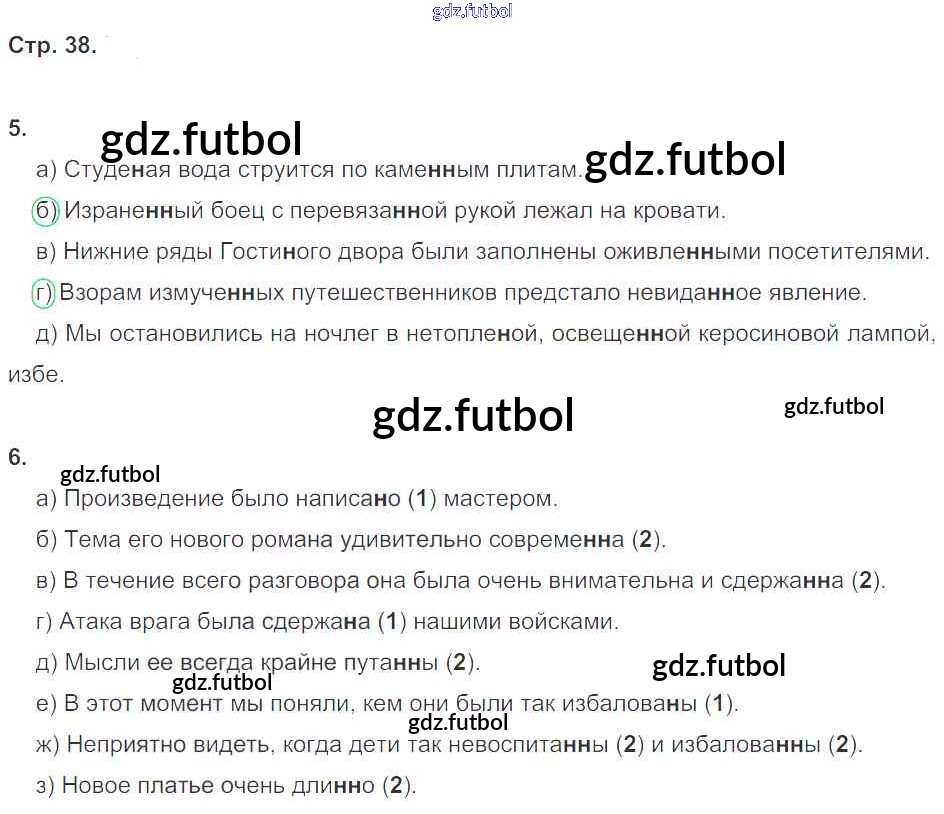 Стр. 38.

5.

а) Студеная вода струится по каменным плитам.

б) Израненный боец с перевязанной рукой лежал на кровати.

в) Нижние ряды Гостиного двора были заполнены оживленными посетителями.

г) Взорам измученных путешественников предстало невиданное явление.

д) Мы остановились на ночлег в нетопленой, освещенной керосиновой лампой, избе.

6.

а) Произведение было написано (1) мастером.

б) Тема его нового романа удивительно современна (2).

в) В течение всего разговора она была очень внимательна и сдержанна (2).

г) Атака врага была сдержана (1) нашими войсками.

д) Мысли ее всегда крайне путанны (2).

е) В этот момент мы поняли, кем они были так избалованы (1).

ж) Неприятно видеть, когда дети так невоспитанны (2) и избалованны (2).

з) Новое платье очень длинно (2).

gdz.futbol